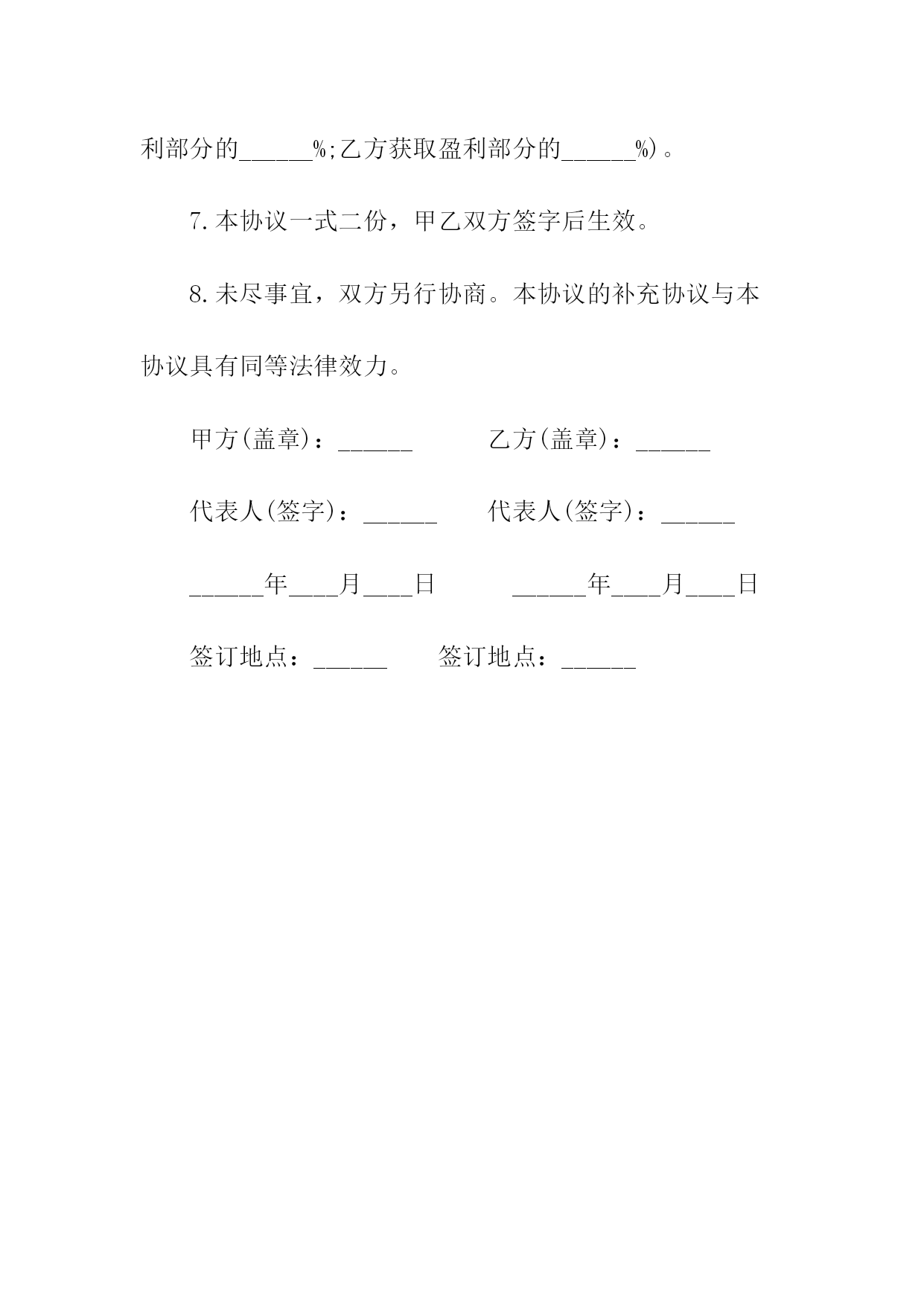 利部分的______%;乙方获取盈利部分的______%)。

7.本协议一式二份，甲乙双方签字后生效。

8.未尽事宜，双方另行协商。本协议的补充协议与本协议具有同等法律效力。

甲方(盖章)：______ 乙方(盖章)：______

代表人(签字)：______ 代表人(签字)：______

______年____月____日 ______年____月____日

签订地点：______ 签订地点：______